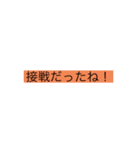 接戦だったね！